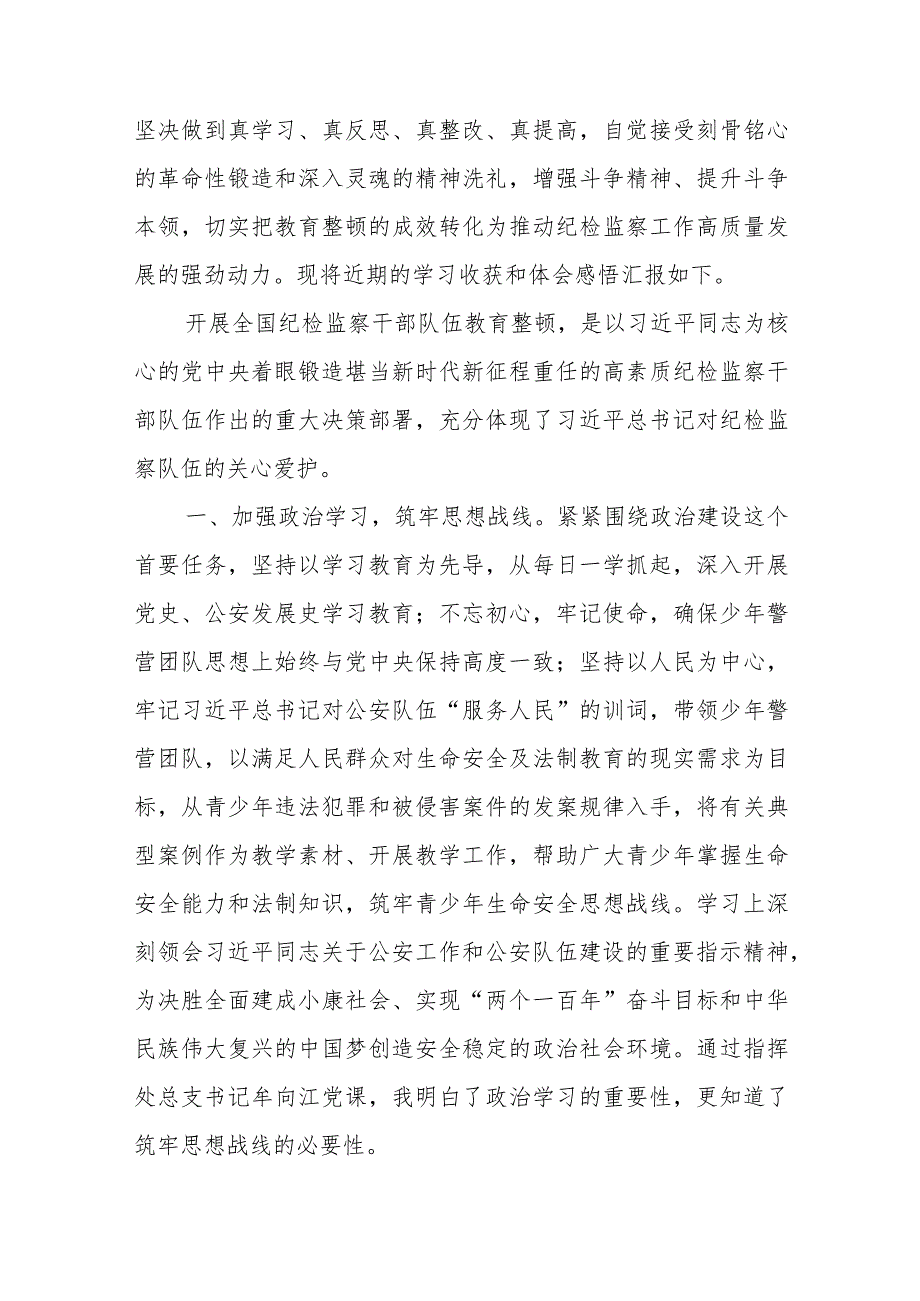 坚决做到真学习、真反思、真整改、真提高，自觉接受刻骨铭心的革命性锻造和深入灵魂的精神洗礼，增强斗争精神、提升斗争本领，切实把教育整顿的成效转化为推动纪检监察工作高质量发展的强劲动力。现将近期的学习收获和体会感悟汇报如下。

开展全国纪检监察干部队伍教育整顿，是以习近平同志为核心的党中央着眼锻造堪当新时代新征程重任的高素质纪检监察干部队伍作出的重大决策部署，充分体现了习近平总书记对纪检监察队伍的关心爱护。

一、加强政治学习，筑牢思想战线。紧紧围绕政治建设这个首要任务，坚持以学习教育为先导，从每日一学抓起，深入开展党史、公安发展史学习教育；不忘初心，牢记使命，确保少年警营团队思想上始终与党中央保持高度一致；坚持以人民为中心，牢记习近平总书记对公安队伍“服务人民”的训词，带领少年警营团队，以满足人民群众对生命安全及法制教育的现实需求为目标，从青少年违法犯罪和被侵害案件的发案规律入手，将有关典型案例作为教学素材、开展教学工作，帮助广大青少年掌握生命安全能力和法制知识，筑牢青少年生命安全思想战线。学习上深刻领会习近平同志关于公安工作和公安队伍建设的重要指示精神，为决胜全面建成小康社会、实现“两个一百年”奋斗目标和中华民族伟大复兴的中国梦创造安全稳定的政治社会环境。通过指挥处总支书记牟向江党课，我明白了政治学习的重要性，更知道了筑牢思想战线的必要性。